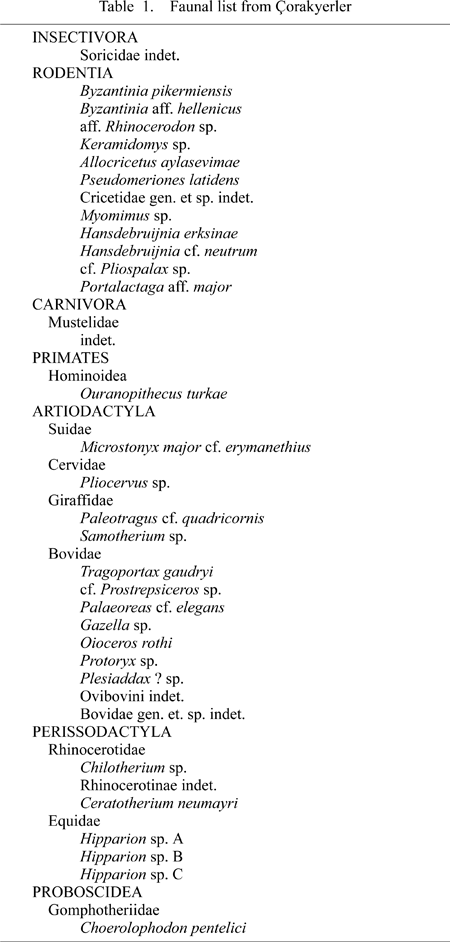 Table 1. Faunal list from Çorakyerler

INSECTIVORA
Soricidae indet.
RODENTIA
Byzantinia pikermiensis
Byzantinia aff. hellenicus
aff. Rhinocerodon sp.
Keramidomys sp.
Allocricetus aylasevimae
Pseudomeriones latidens
Cricetidae gen. et sp. indet.
Myomimus sp.
Hansdebruijnia erksinae
Hansdebruijnia cf. neutrum
cf. Pliospalax sp.
Portalactaga aff. major
CARNIVORA
Mustelidae
indet.
PRIMATES
Hominoidea
Ouranopithecus turkae
ARTIODACTYLA
Suidae
Microstonyx major cf. erymanethius
Cervidae
Pliocervus sp.
Giraffidae
Paleotragus cf. quadricornis
Samotherium sp.
Bovidae
Tragoportax gaudryi
cf. Prostrepsiceros sp.
Palaeoreas cf. elegans
Gazella sp.
Oioceros rothi
Protoryx sp.
Plesiaddax ? sp.
Ovibovini indet.
Bovidae gen. et. sp. indet.
PERISSODACTYLA
Rhinocerotidae
Chilotherium sp.
Rhinocerotinae indet.
Ceratotherium neumayri
Equidae
Hipparion sp. A
Hipparion sp. B
Hipparion sp. C
PROBOSCIDEA
Gomphotheriidae
Choerolophodon pentelici